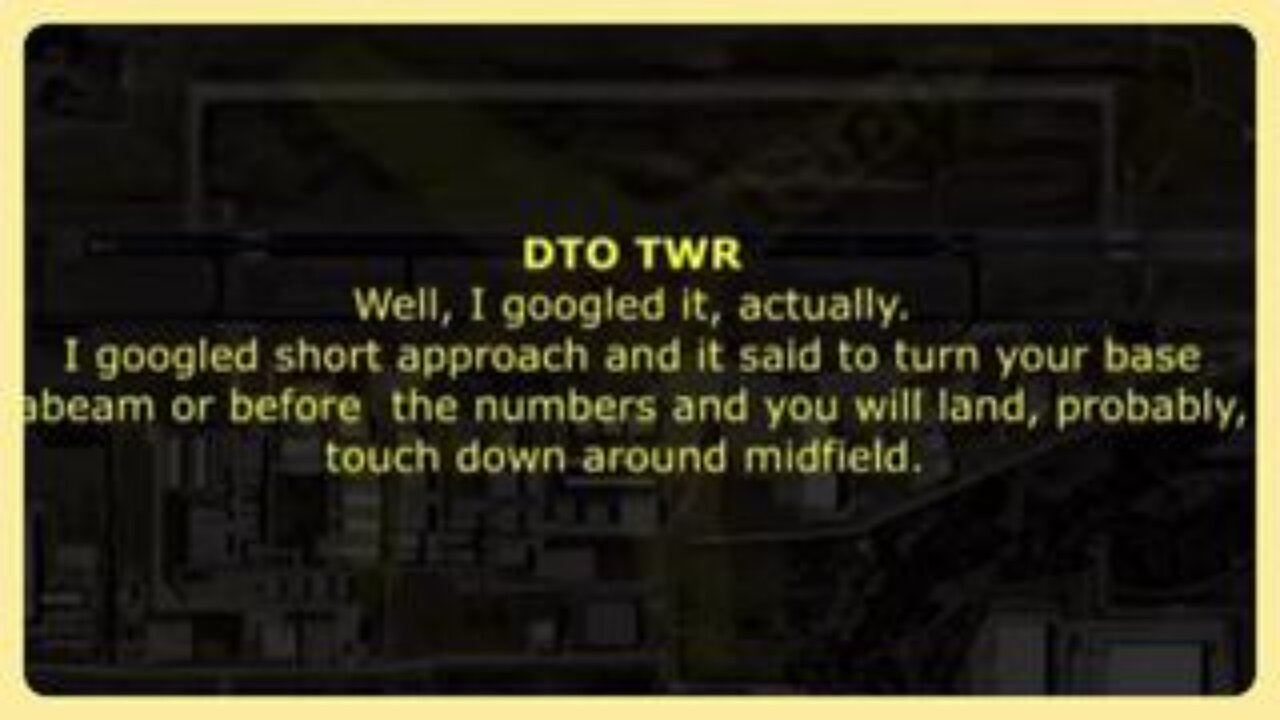 DTO TWR
Well, I googled it, actually.
I googled short approach and it said to turn your base abeam or before  the numbers and you will land, probably, touch down around midfield.